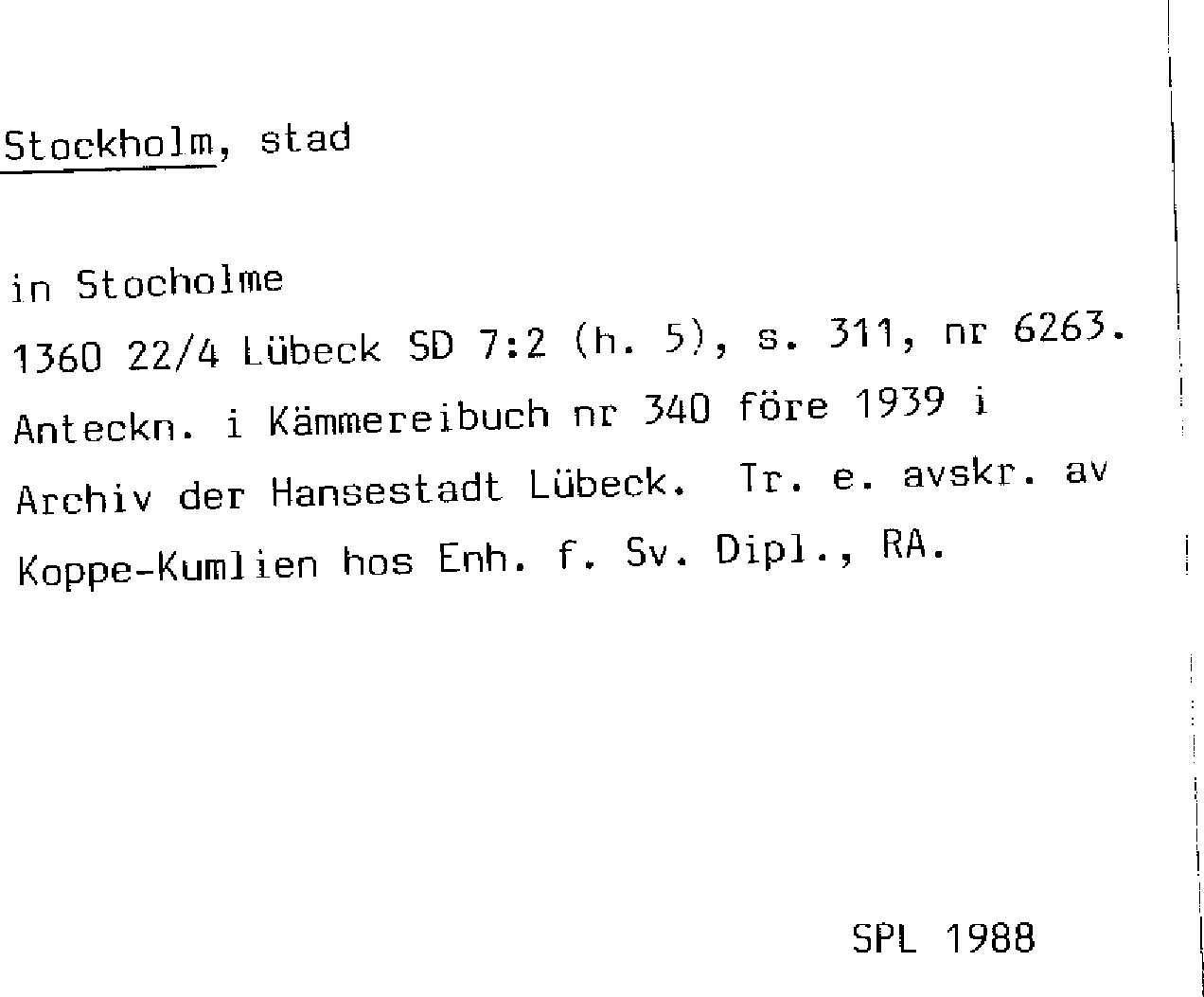 Stockholm, stad

in Stocholme

1360 22/4 Lübeck SD 7:2 (h. 5), s. 311, nr 6263. Anteckn. i Kämmereibuch nr 340 före 1939 i Archiv der Hansestadt Lübeck. Tr. e. avskr. av Koppe-Kumlien hos Enh. f. Sv. Dipl., RA.

SPL 1988